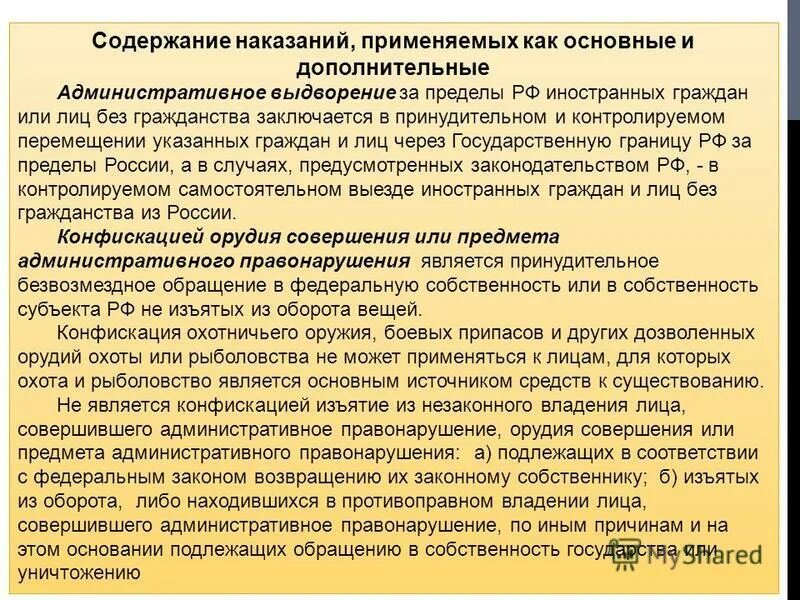 Содержание наказаний, применяемых как основные и дополнительные

Административное выдворение за пределы РФ иностранных граждан или лиц без гражданства заключается в принудительном и контролируемом перемещении указанных граждан и лиц через Государственную границу РФ за пределы России, а в случаях, предусмотренных законодательством РФ, - в контролируемом самостоятельном выезде иностранных граждан и лиц без гражданства из России.

Конфискацией орудия совершения или предмета административного правонарушения является принудительное безвозмездное обращение в федеральную собственность или в собственность субъекта РФ не изъятых из оборота вещей.

Конфискация охотничьего оружия, боевых припасов и других дозволенных орудий охоты или рыболовства не может применяться к лицам, для которых охота и рыболовство является основным источником средств к существованию.

Не является конфискацией изъятие из незаконного владения лица, совершившего административное правонарушение, орудия совершения или предмета административного правонарушения: а) подлежащих в соответствии с федеральным законом возвращению их законному собственнику; б) изъятых из оборота, либо находившихся в противоправном владении лица, совершившего административное правонарушение, по иным причинам и на этом основании подлежащих обращению в собственность государства или уничтожению

MyShared